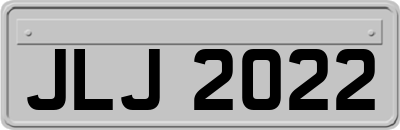 JLJ 2022